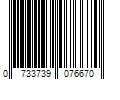 0 733739 076670